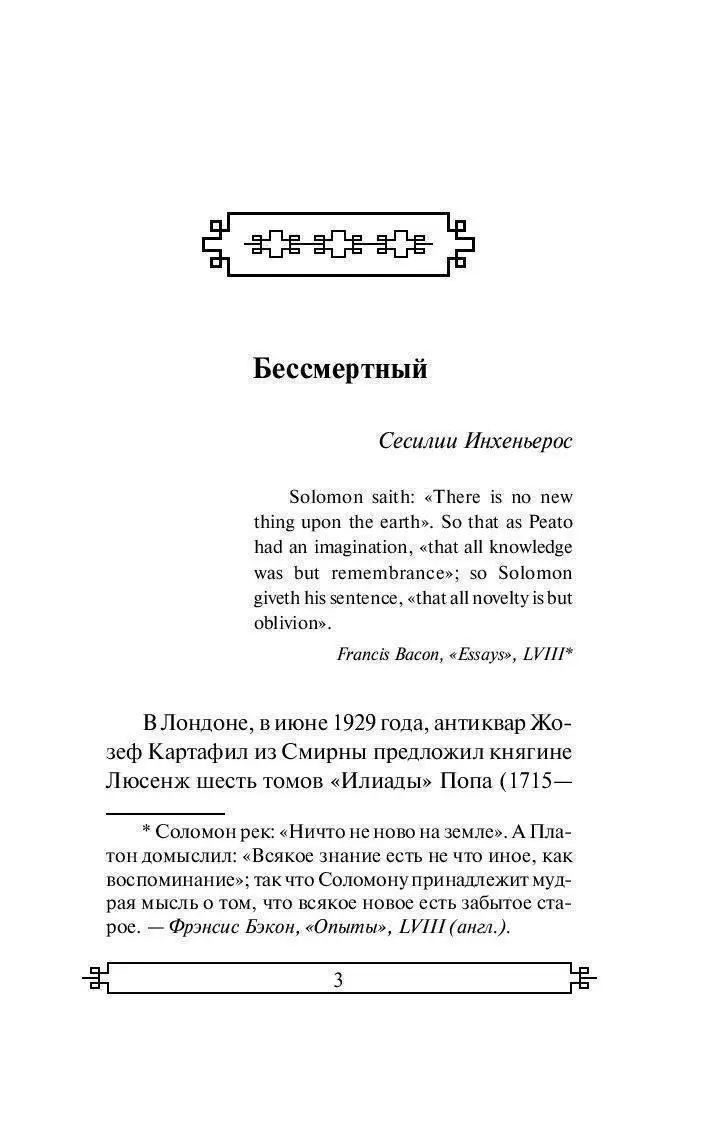 Бессмертный

Сесилии Инхеньерос

Solomon saith: «There is no new thing upon the earth». So that as Peato had an imagination, «that all knowledge was but remembrance»; so Solomon giveth his sentence, «that all novelty is but oblivion».

Francis Bacon, «Essays», LVIII*

В Лондоне, в июне 1929 года, антиквар Жозеф Картафил из Смирны предложил княгине Люсенж шесть томов «Илиады» Попа (1715—

* Соломон рек: «Ничто не ново на земле». А Платон домыслил: «Всякое знание есть не что иное, как воспоминание»; так что Соломону принадлежит мудрая мысль о том, что всякое новое есть забытое старое. — Фрэнсис Бэкон, «Опыты», LVIII (англ.).

3